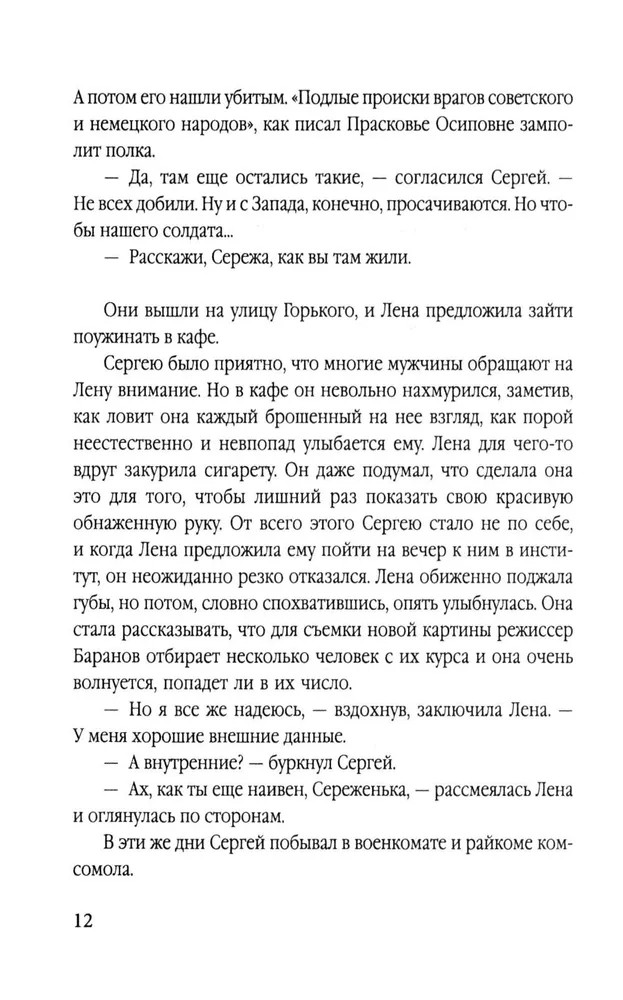 А потом его нашли убитым. «Подлые происки врагов советского и немецкого народов», как писал Прасковье Осиповне замполит полка.

— Да, там еще остались такие, — согласился Сергей. — Не всех добили. Ну и с Запада, конечно, просачиваются. Но чтобы нашего солдата...

— Расскажи, Сережа, как вы там жили.

Они вышли на улицу Горького, и Лена предложила зайти поужинать в кафе.

Сергею было приятно, что многие мужчины обращают на Лену внимание. Но в кафе он невольно нахмурился, заметив, как ловит она каждый брошенный на нее взгляд, как порой неестественно и невпопад улыбается ему. Лена для чего-то вдруг закурила сигарету. Он даже подумал, что сделала она это для того, чтобы лишний раз показать свою красивую обнаженную руку. От всего этого Сергею стало не по себе, и когда Лена предложила ему пойти на вечер к ним в институт, он неожиданно резко отказался. Лена обиженно поджала губы, но потом, словно спохватившись, опять улыбнулась. Она стала рассказывать, что для съемки новой картины режиссер Баранов отбирает несколько человек с их курса и она очень волнуется, попадет ли в их число.

— Но я все же надеюсь, — вздохнув, заключила Лена. — У меня хорошие внешние данные.

— А внутренние? — буркнул Сергей.

— Ах, как ты еще наивен, Сереженька, — рассмеялась Лена и оглянулась по сторонам.

В эти же дни Сергей побывал в военкомате и райкоме комсомола.

12